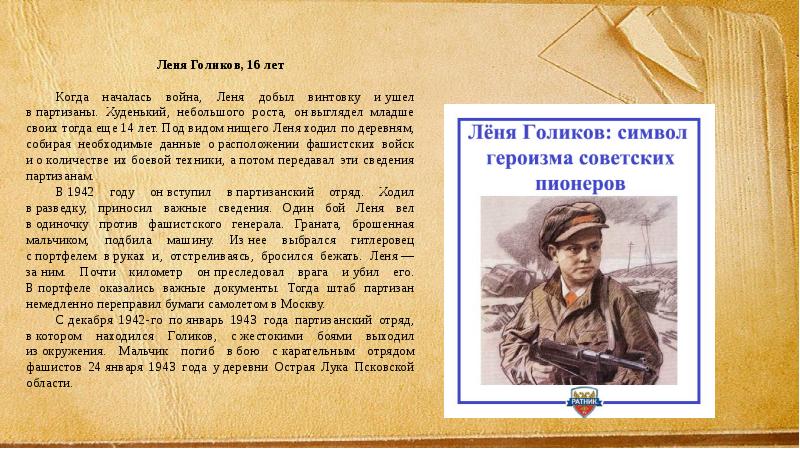 Леня Голиков, 16 лет

Когда началась война, Леня добыл винтовку и ушел в партизаны. Худенький, небольшого роста, он выглядел младше своих тогда еще 14 лет. Под видом нищего Леня ходил по деревням, собирая необходимые данные о расположении фашистских войск и о количестве их боевой техники, а потом передавал эти сведения партизанам.

В 1942 году он вступил в партизанский отряд. Ходил в разведку, приносил важные сведения. Один бой Леня вел в одиночку против фашистского генерала. Граната, брошенная мальчиком, подбила машину. Из нее выбрался гитлеровец с портфелем в руках и, отстреливаясь, бросился бежать. Леня — за ним. Почти километр он преследовал врага и убил его. В портфеле оказались важные документы. Тогда штаб партизан немедленно переправил бумаги самолетом в Москву.

С декабря 1942-го по январь 1943 года партизанский отряд, в котором находился Голиков, с жестокими боями выходил из окружения. Мальчик погиб в бою с карательным отрядом фашистов 24 января 1943 года у деревни Острая Лука Псковской области.

Лёня Голиков: символ героизма советских пионеров

РАТНИК